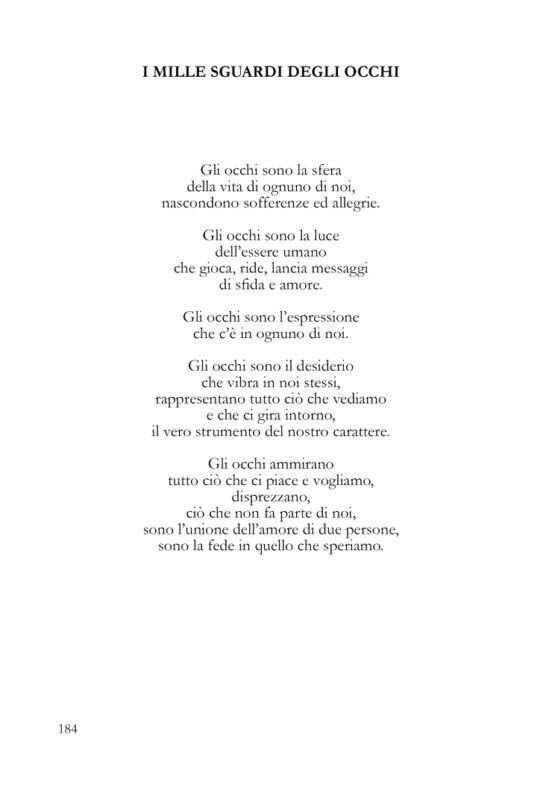 I MILLE SGUARDI DEGLI OCCHI

Gli occhi sono la sfera
della vita di ognuno di noi,
nascondono sofferenze ed allegrie.

Gli occhi sono la luce
dell'essere umano
che gioca, ride, lancia messaggi
di sfida e amore.

Gli occhi sono l'espressione
che c'è in ognuno di noi.

Gli occhi sono il desiderio
che vibra in noi stessi,
rappresentano tutto ciò che vediamo
e che ci gira intorno,
il vero strumento del nostro carattere.

Gli occhi ammirano
tutto ciò che ci piace e vogliamo,
disprezzano,
ciò che non fa parte di noi,
sono l'unione dell'amore di due persone,
sono la fede in quello che speriamo.

184